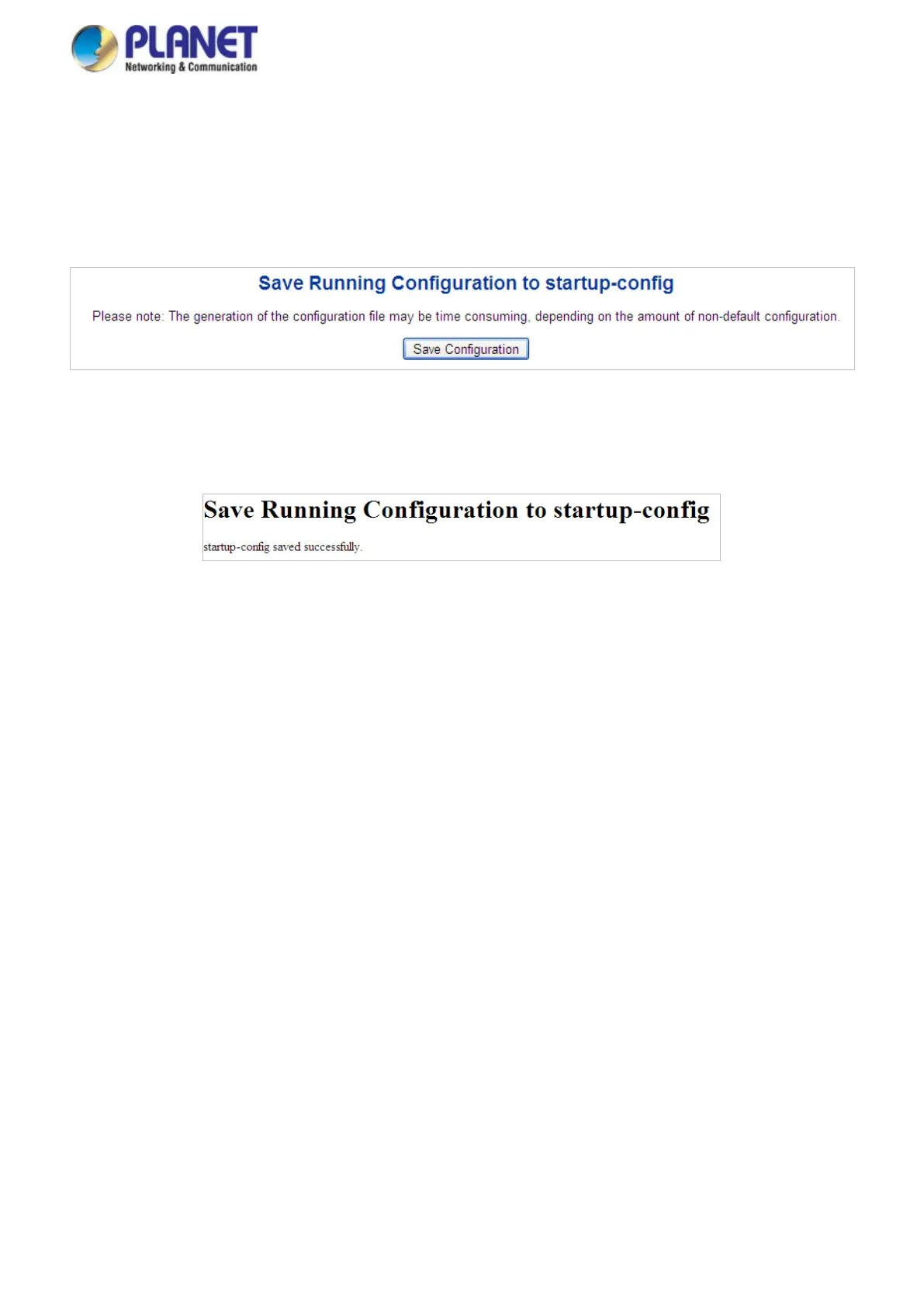 PLANET
Networking & Communication

Save Running Configuration to startup-config

Please note: The generation of the configuration file may be time consuming, depending on the amount of non-default configuration.

Save Configuration

Save Running Configuration to startup-config

startup-config saved successfully.